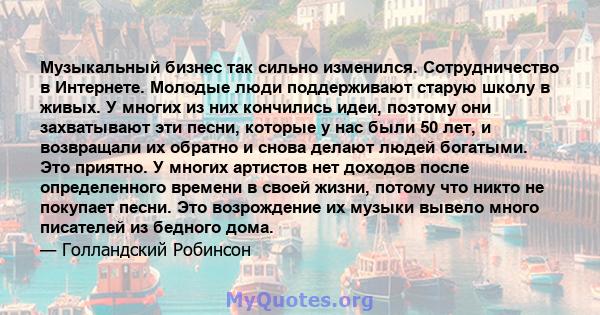 Музыкальный бизнес так сильно изменился. Сотрудничество в Интернете. Молодые люди поддерживают старую школу в живых. У многих из них кончились идеи, поэтому они захватывают эти песни, которые у нас были 50 лет, и возвращали их обратно и снова делают людей богатыми. Это приятно. У многих артистов нет доходов после определенного времени в своей жизни, потому что никто не покупает песни. Это возрождение их музыки вывело много писателей из бедного дома.

— Голландский Робинсон

MyQuotes.org